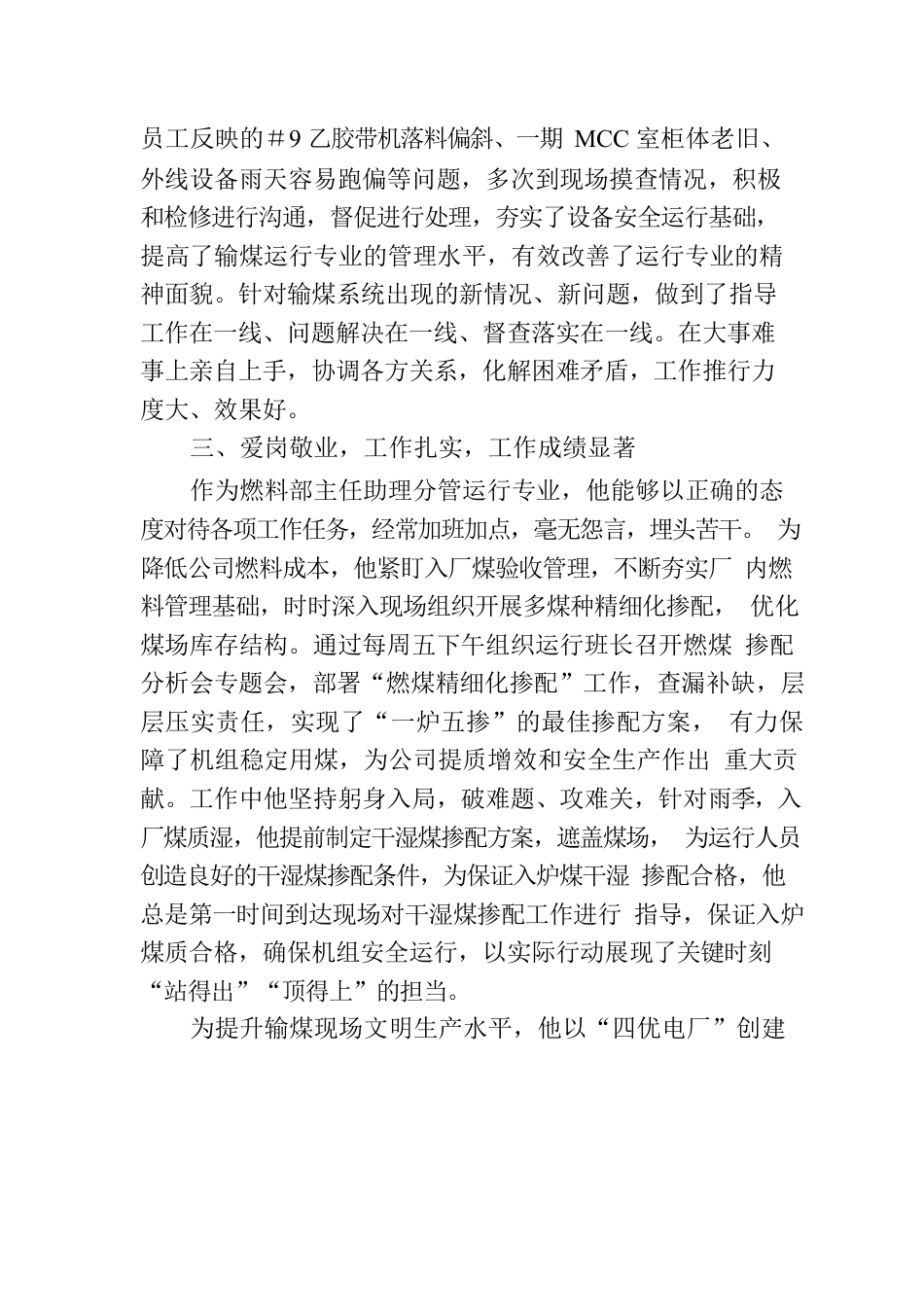 员工反映的＃9 乙胶带机落料偏斜、一期 MCC 室柜体老旧、外线设备雨天容易跑偏等问题，多次到现场摸查情况，积极和检修进行沟通，督促进行处理，夯实了设备安全运行基础，提高了输煤运行专业的管理水平，有效改善了运行专业的精神面貌。针对输煤系统出现的新情况、新问题，做到了指导工作在一线、问题解决在一线、督查落实在一线。在大事难事上亲自上手，协调各方关系，化解困难矛盾，工作推行力度大、效果好。

三、爱岗敬业，工作扎实，工作成绩显著

作为燃料部主任助理分管运行专业，他能够以正确的态度对待各项工作任务，经常加班加点，毫无怨言，埋头苦干。 为降低公司燃料成本，他紧盯入厂煤验收管理，不断夯实厂 内燃料管理基础，时时深入现场组织开展多煤种精细化掺配， 优化煤场库存结构。通过每周五下午组织运行班长召开燃煤 掺配分析会专题会，部署“燃煤精细化掺配”工作，查漏补缺，层层压实责任，实现了“一炉五掺”的最佳掺配方案， 有力保障了机组稳定用煤，为公司提质增效和安全生产作出 重大贡献。工作中他坚持躬身入局，破难题、攻难关，针对雨季，入厂煤质湿，他提前制定干湿煤掺配方案，遮盖煤场， 为运行人员创造良好的干湿煤掺配条件，为保证入炉煤干湿 掺配合格，他总是第一时间到达现场对干湿煤掺配工作进行 指导，保证入炉煤质合格，确保机组安全运行，以实际行动展现了关键时刻“站得出”“顶得上”的担当。

为提升输煤现场文明生产水平，他以“四优电厂”创建